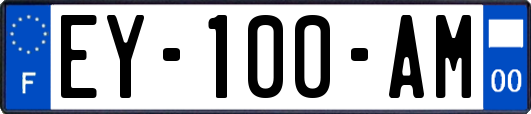 F
EY-100-AM
00